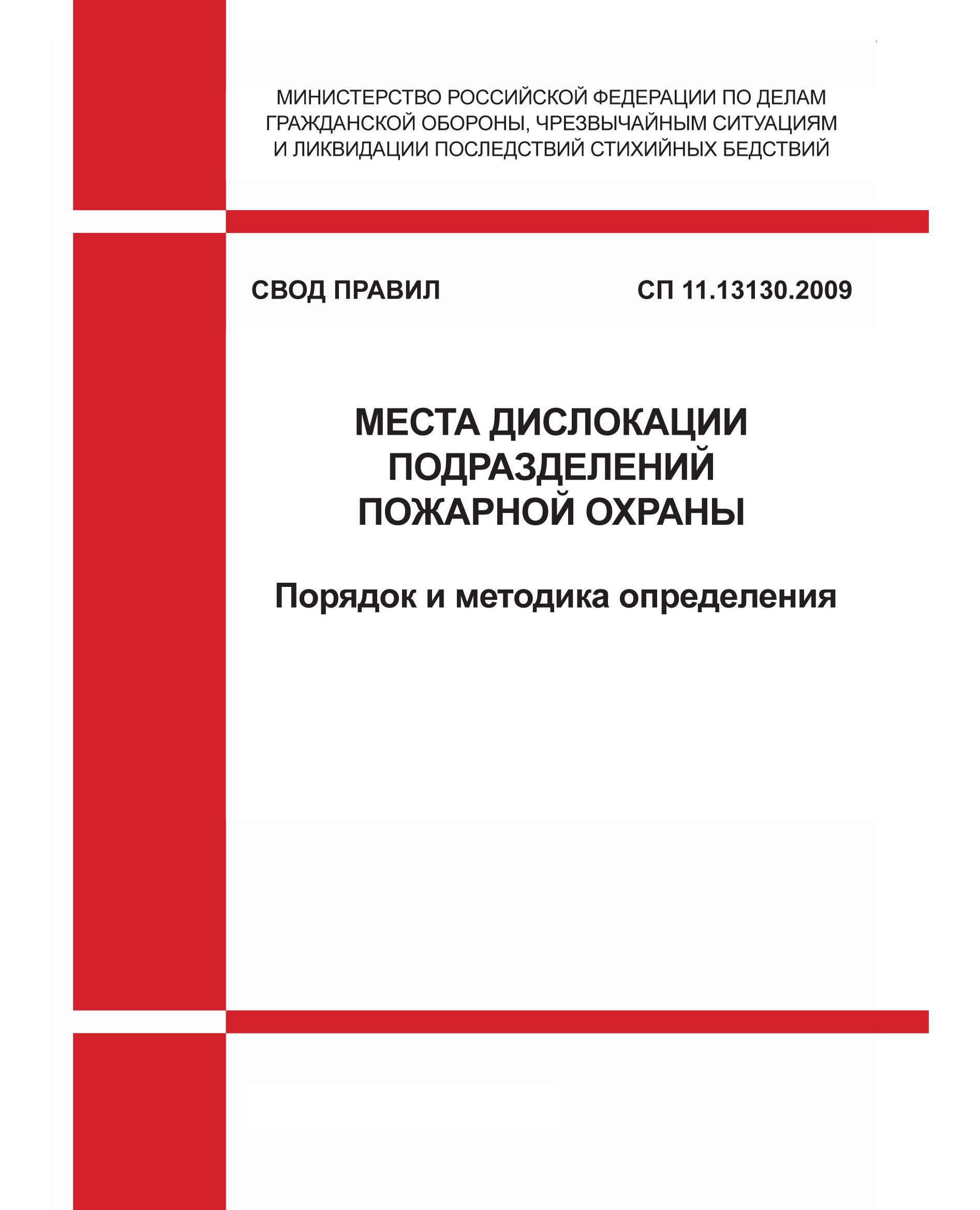 МИНИСТЕРСТВО РОССИЙСКОЙ ФЕДЕРАЦИИ ПО ДЕЛАМ ГРАЖДАНСКОЙ ОБОРОНЫ, ЧРЕЗВЫЧАЙНЫМ СИТУАЦИЯМ И ЛИКВИДАЦИИ ПОСЛЕДСТВИЙ СТИХИЙНЫХ БЕДСТВИЙ

СВОД ПРАВИЛ

СП 11.13130.2009

МЕСТА ДИСЛОКАЦИИ ПОДРАЗДЕЛЕНИЙ ПОЖАРНОЙ ОХРАНЫ

Порядок и методика определения